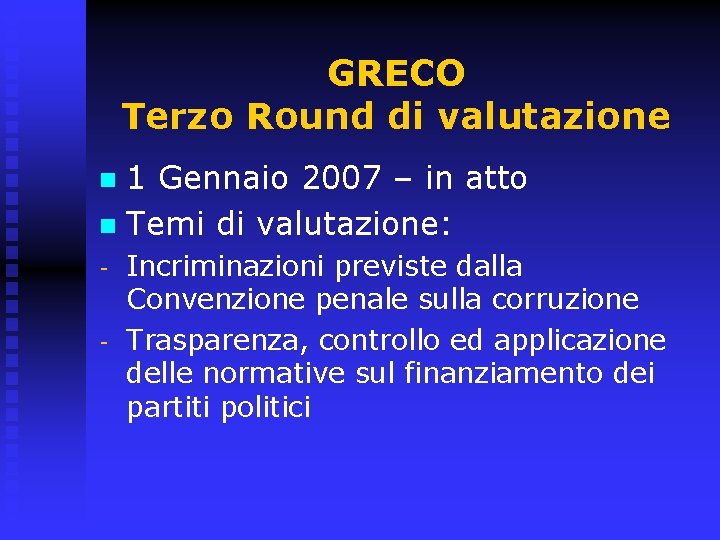 GRECO
Terzo Round di valutazione

• 1 Gennaio 2007 – in atto
• Temi di valutazione:
- Incriminazioni previste dalla Convenzione penale sulla corruzione
- Trasparenza, controllo ed applicazione delle normative sul finanziamento dei partiti politici